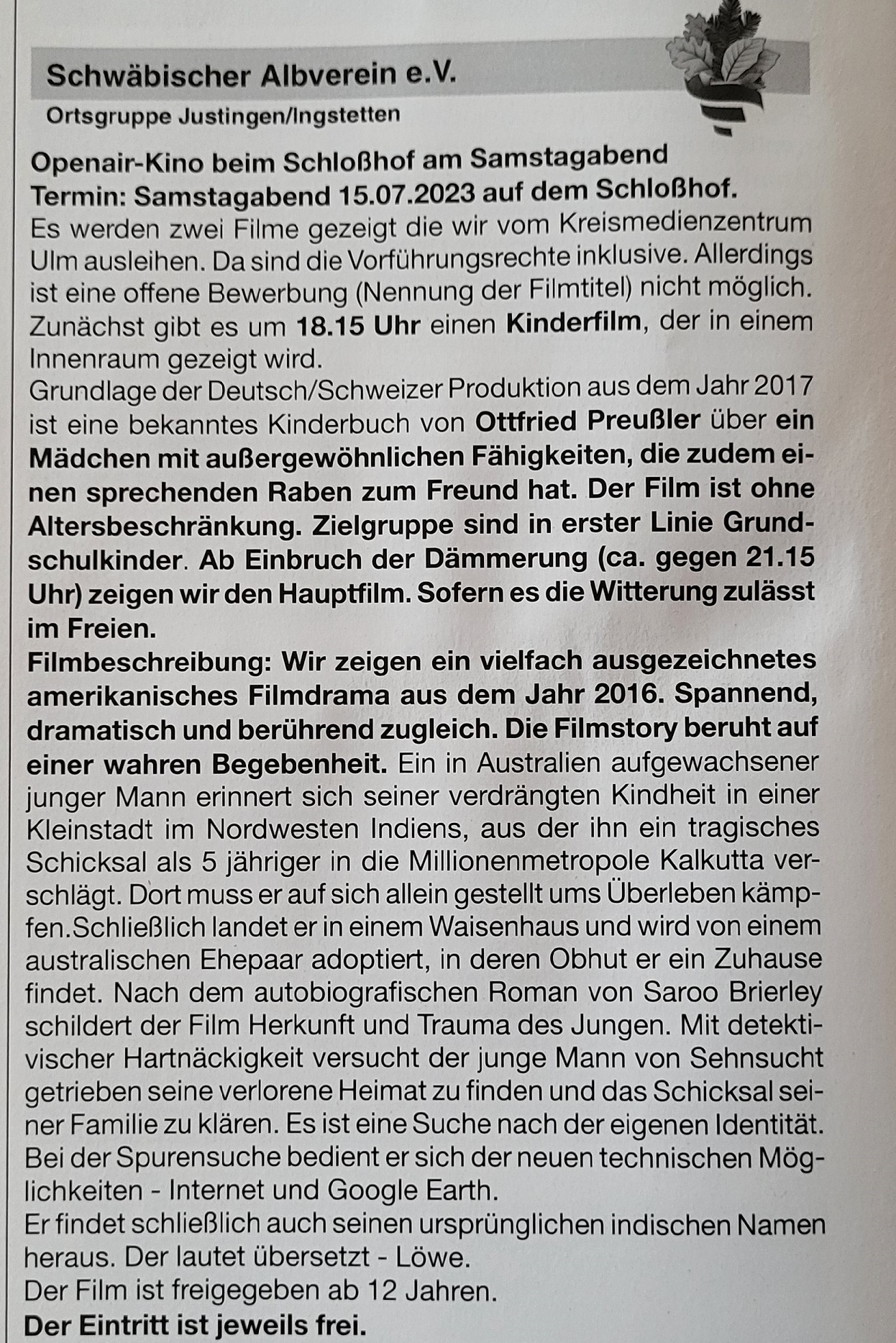 Schwäbischer Albverein e.V.

Ortsgruppe Justingen/Ingstetten

Openair-Kino beim Schloßhof am Samstagabend

Termin: Samstagabend 15.07.2023 auf dem Schloßhof.

Es werden zwei Filme gezeigt die wir vom Kreismedienzentrum Ulm ausleihen. Da sind die Vorführungsrechte inklusive. Allerdings ist eine offene Bewerbung (Nennung der Filmtitel) nicht möglich. Zunächst gibt es um 18.15 Uhr einen Kinderfilm, der in einem Innenraum gezeigt wird.

Grundlage der Deutsch/Schweizer Produktion aus dem Jahr 2017 ist eine bekanntes Kinderbuch von Ottfried Preußler über ein Mädchen mit außergewöhnlichen Fähigkeiten, die zudem einen sprechenden Raben zum Freund hat. Der Film ist ohne Altersbeschränkung. Zielgruppe sind in erster Linie Grundschulkinder. Ab Einbruch der Dämmerung (ca. gegen 21.15 Uhr) zeigen wir den Hauptfilm. Sofern es die Witterung zulässt im Freien.

Filmbeschreibung: Wir zeigen ein vielfach ausgezeichnetes amerikanisches Filmdrama aus dem Jahr 2016. Spannend, dramatisch und berührend zugleich. Die Filmstory beruht auf einer wahren Begebenheit. Ein in Australien aufgewachsener junger Mann erinnert sich seiner verdrängten Kindheit in einer Kleinstadt im Nordwesten Indiens, aus der ihn ein tragisches Schicksal als 5 jähriger in die Millionenmetropole Kalkutta verschlägt. Dort muss er auf sich allein gestellt ums Überleben kämpfen.Schließlich landet er in einem Waisenhaus und wird von einem australischen Ehepaar adoptiert, in deren Obhut er ein Zuhause findet. Nach dem autobiografischen Roman von Saroo Brierley schildert der Film Herkunft und Trauma des Jungen. Mit detektivischer Hartnäckigkeit versucht der junge Mann von Sehnsucht getrieben seine verlorene Heimat zu finden und das Schicksal seiner Familie zu klären. Es ist eine Suche nach der eigenen Identität. Bei der Spurensuche bedient er sich der neuen technischen Möglichkeiten - Internet und Google Earth.

Er findet schließlich auch seinen ursprünglichen indischen Namen heraus. Der lautet übersetzt - Löwe.

Der Film ist freigegeben ab 12 Jahren.

Der Eintritt ist jeweils frei.